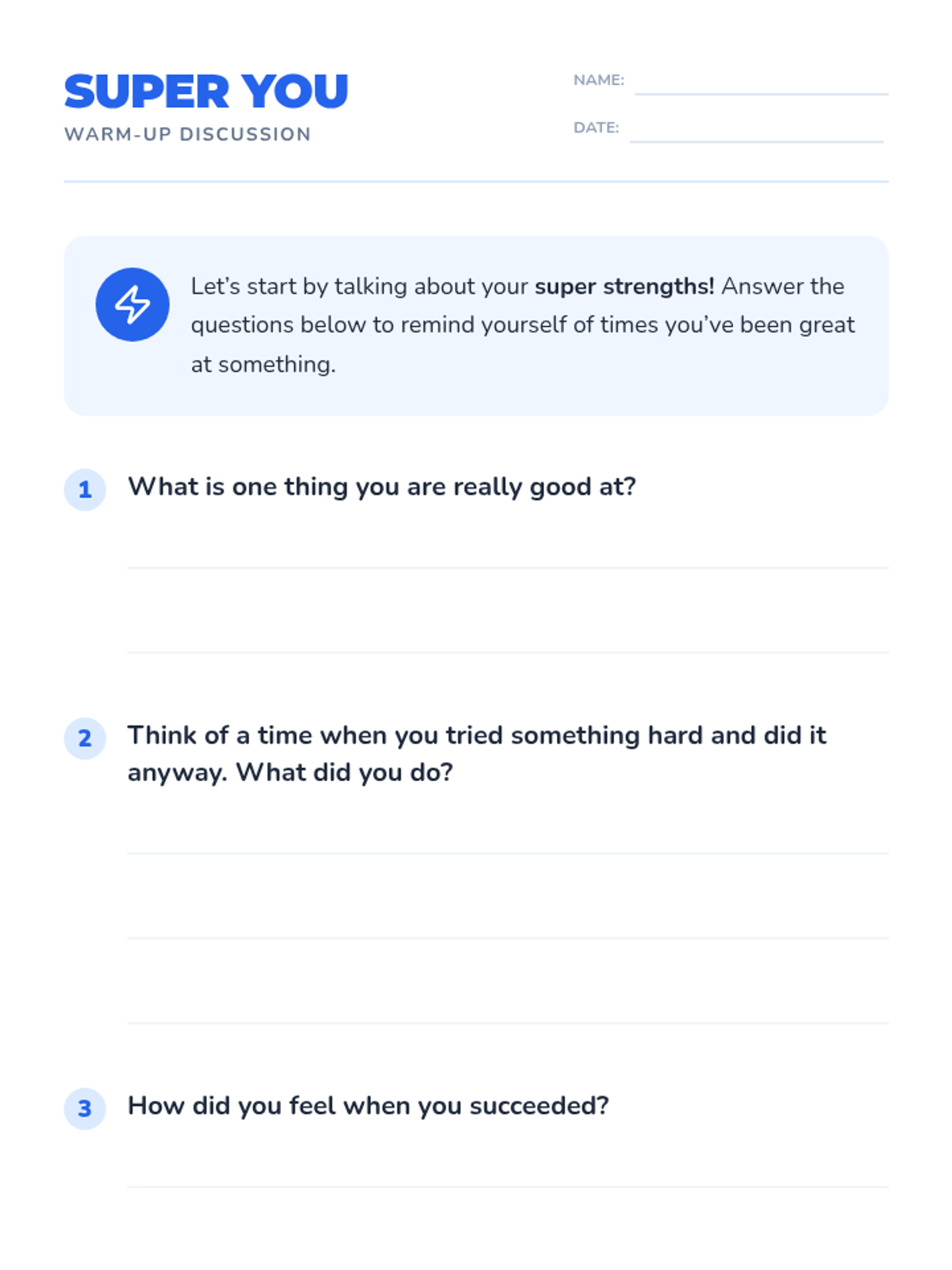 SUPER YOU
WARM-UP DISCUSSION

NAME: ____
DATE: ____

Let's start by talking about your super strengths! Answer the questions below to remind yourself of times you've been great at something.

1 What is one thing you are really good at?

____
____

2 Think of a time when you tried something hard and did it anyway. What did you do?

____
____
____

3 How did you feel when you succeeded?

____